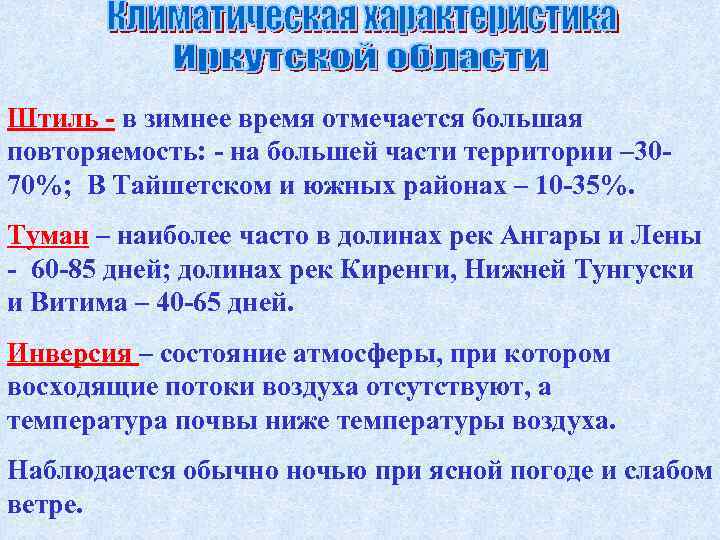 Климатическая характеристика Иркутской области

Штиль - в зимнее время отмечается большая повторяемость: - на большей части территории –30-70%; В Тайшетском и южных районах – 10-35%.

Туман – наиболее часто в долинах рек Ангары и Лены - 60-85 дней; долинах рек Киренги, Нижней Тунгуски и Витима – 40-65 дней.

Инверсия – состояние атмосферы, при котором восходящие потоки воздуха отсутствуют, а температура почвы ниже температуры воздуха.

Наблюдается обычно ночью при ясной погоде и слабом ветре.